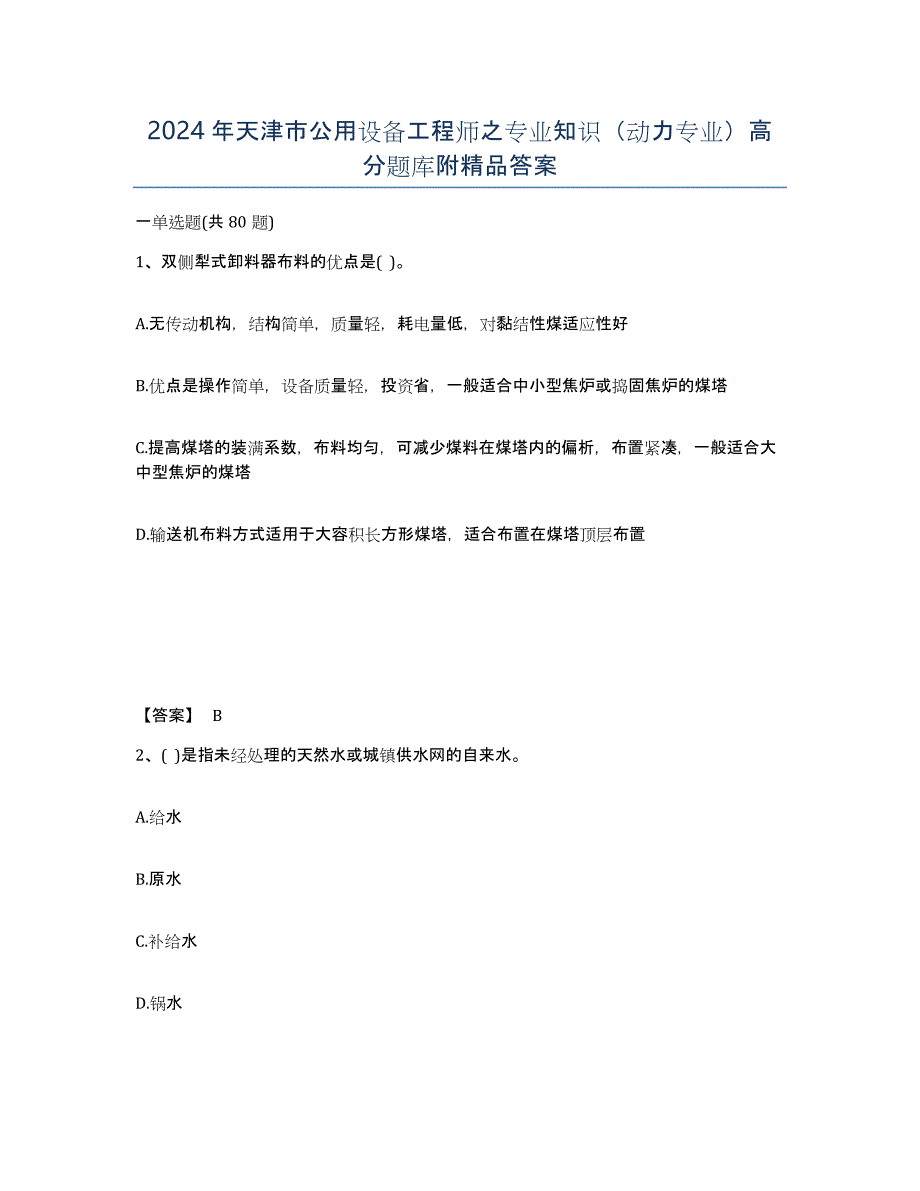 2024年天津市公用设备工程师之专业知识（动力专业）高分题库附精品答案

一单选题(共80题)

1、双侧犁式卸料器布料的优点是( )。

A.无传动机构，结构简单，质量轻，耗电量低，对黏结性煤适应性好

B.优点是操作简单，设备质量轻，投资省，一般适合中小型焦炉或捣固焦炉的煤塔

C.提高煤塔的装满系数，布料均匀，可减少煤料在煤塔内的偏析，布置紧凑，一般适合大中型焦炉的煤塔

D.输送机布料方式适用于大容积长方形煤塔，适合布置在煤塔顶层布置

【答案】 B

2、( )是指未经处理的天然水或城镇供水网的自来水。

A.给水

B.原水

C.补给水

D.锅水